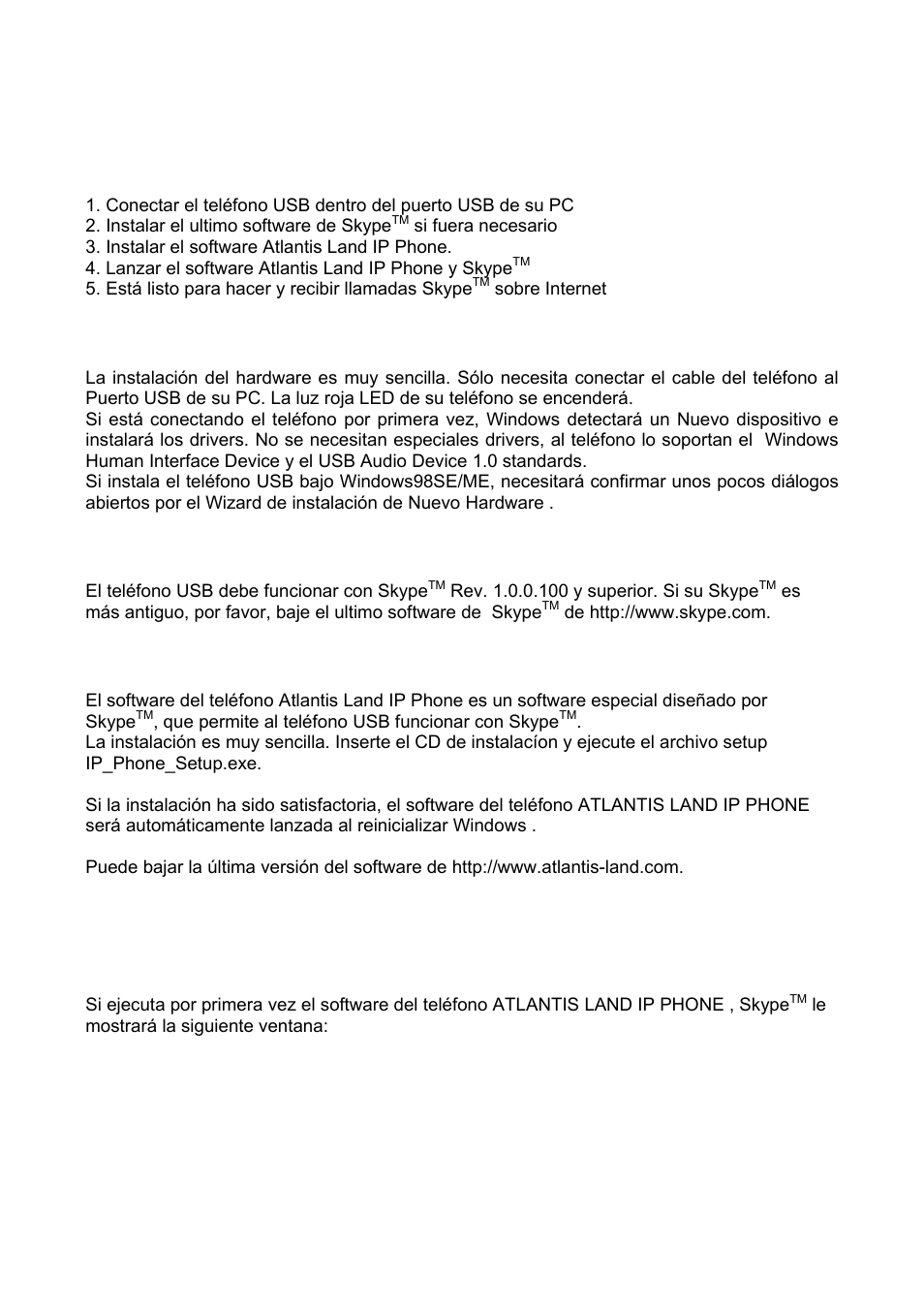 1. Conectar el teléfono USB dentro del puerto USB de su PC
2. Instalar el ultimo software de Skype$^{TM}$ si fuera necesario
3. Instalar el software Atlantis Land IP Phone.
4. Lanzar el software Atlantis Land IP Phone y Skype$^{TM}$
5. Está listo para hacer y recibir llamadas Skype$^{TM}$ sobre Internet

La instalación del hardware es muy sencilla. Sólo necesita conectar el cable del teléfono al Puerto USB de su PC. La luz roja LED de su teléfono se encenderá.
Si está conectando el teléfono por primera vez, Windows detectará un Nuevo dispositivo e instalará los drivers. No se necesitan especiales drivers, al teléfono lo soportan el Windows Human Interface Device y el USB Audio Device 1.0 standards.
Si instala el teléfono USB bajo Windows98SE/ME, necesitará confirmar unos pocos diálogos abiertos por el Wizard de instalación de Nuevo Hardware .

El teléfono USB debe funcionar con Skype$^{TM}$ Rev. 1.0.0.100 y superior. Si su Skype$^{TM}$ es más antiguo, por favor, baje el ultimo software de Skype$^{TM}$ de http://www.skype.com.

El software del teléfono Atlantis Land IP Phone es un software especial diseñado por Skype$^{TM}$, que permite al teléfono USB funcionar con Skype$^{TM}$.
La instalación es muy sencilla. Inserte el CD de instalacíon y ejecute el archivo setup IP_Phone_Setup.exe.

Si la instalación ha sido satisfactoria, el software del teléfono ATLANTIS LAND IP PHONE será automáticamente lanzada al reinicializar Windows .

Puede bajar la última versión del software de http://www.atlantis-land.com.

Si ejecuta por primera vez el software del teléfono ATLANTIS LAND IP PHONE , Skype$^{TM}$ le mostrará la siguiente ventana: